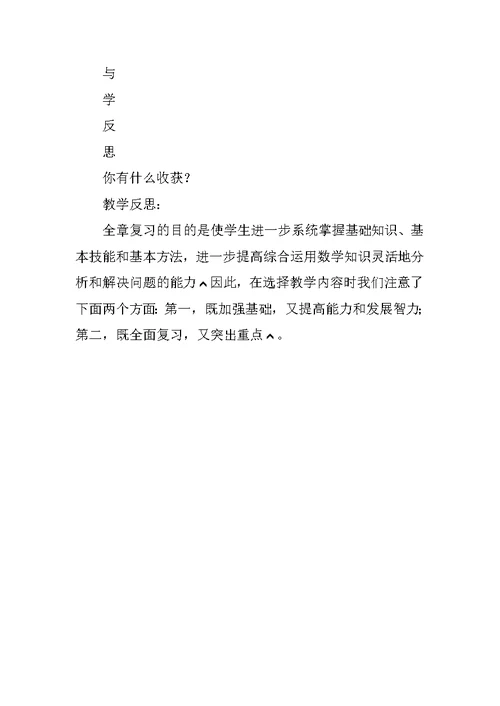 与

学

反

思

你有什么收获？

教学反思：

全章复习的目的是使学生进一步系统掌握基础知识、基本技能和基本方法，进一步提高综合运用数学知识灵活地分析和解决问题的能力^因此，在选择教学内容时我们注意了下面两个方面：第一，既加强基础，又提高能力和发展智力；第二，既全面复习，又突出重点^。